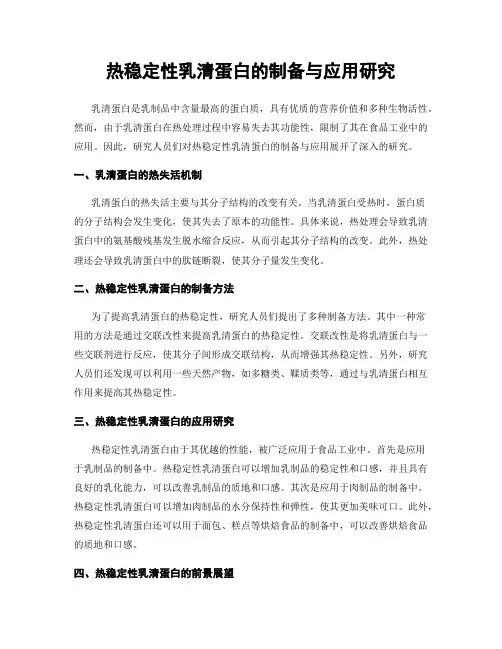 热稳定性乳清蛋白的制备与应用研究

乳清蛋白是乳制品中含量最高的蛋白质，具有优质的营养价值和多种生物活性。然而，由于乳清蛋白在热处理过程中容易失去其功能性，限制了其在食品工业中的应用。因此，研究人员们对热稳定性乳清蛋白的制备与应用展开了深入的研究。

一、乳清蛋白的热失活机制

乳清蛋白的热失活主要与其分子结构的改变有关。当乳清蛋白受热时，蛋白质的分子结构会发生变化，使其失去了原本的功能性。具体来说，热处理会导致乳清蛋白中的氨基酸残基发生脱水缩合反应，从而引起其分子结构的改变。此外，热处理还会导致乳清蛋白中的肽链断裂，使其分子量发生变化。

二、热稳定性乳清蛋白的制备方法

为了提高乳清蛋白的热稳定性，研究人员们提出了多种制备方法。其中一种常用的方法是通过交联改性来提高乳清蛋白的热稳定性。交联改性是将乳清蛋白与一些交联剂进行反应，使其分子间形成交联结构，从而增强其热稳定性。另外，研究人员们还发现可以利用一些天然产物，如多糖类、鞣质类等，通过与乳清蛋白相互作用来提高其热稳定性。

三、热稳定性乳清蛋白的应用研究

热稳定性乳清蛋白由于其优越的性能，被广泛应用于食品工业中。首先是应用于乳制品的制备中。热稳定性乳清蛋白可以增加乳制品的稳定性和口感，并且具有良好的乳化能力，可以改善乳制品的质地和口感。其次是应用于肉制品的制备中。热稳定性乳清蛋白可以增加肉制品的水分保持性和弹性，使其更加美味可口。此外，热稳定性乳清蛋白还可以用于面包、糕点等烘焙食品的制备中，可以改善烘焙食品的质地和口感。

四、热稳定性乳清蛋白的前景展望